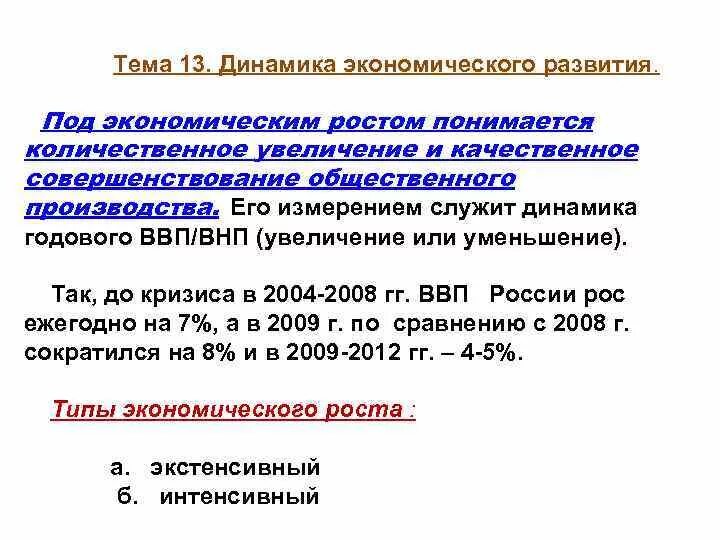 Тема 13. Динамика экономического развития.

Под экономическим ростом понимается количественное увеличение и качественное совершенствование общественного производства. Его измерением служит динамика годового ВВП/ВНП (увеличение или уменьшение).

Так, до кризиса в 2004-2008 гг. ВВП России рос ежегодно на 7%, а в 2009 г. по сравнению с 2008 г. сократился на 8% и в 2009-2012 гг. – 4-5%.

Типы экономического роста :

а. экстенсивный
б. интенсивный